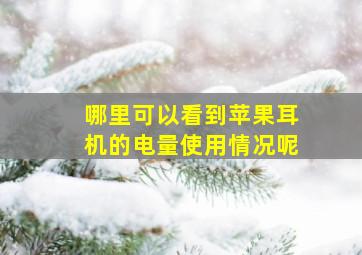 哪里可以看到苹果耳机的电量使用情况呢